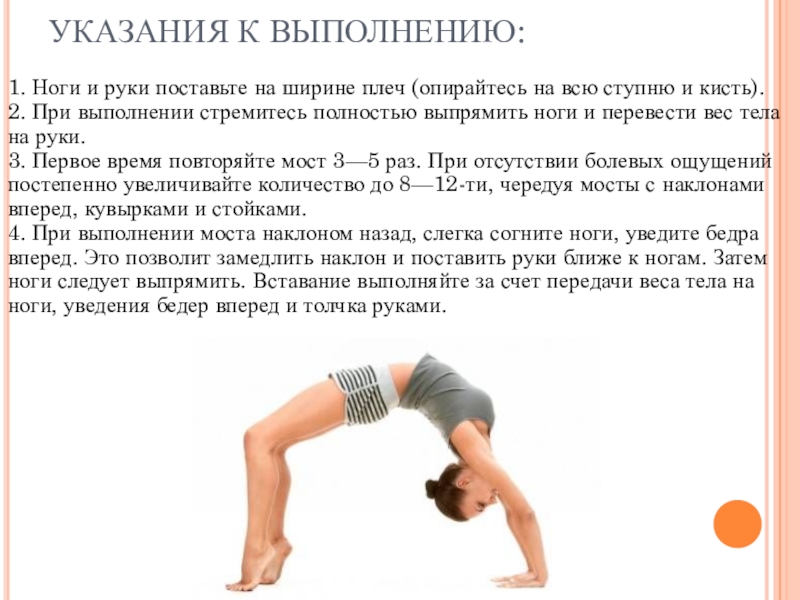 УКАЗАНИЯ К ВЫПОЛНЕНИЮ:

1. Ноги и руки поставьте на ширине плеч (опирайтесь на всю ступню и кисть).
2. При выполнении стремитесь полностью выпрямить ноги и перевести вес тела на руки.
3. Первое время повторяйте мост 3—5 раз. При отсутствии болевых ощущений постепенно увеличивайте количество до 8—12-ти, чередуя мосты с наклонами вперед, кувырками и стойками.
4. При выполнении моста наклоном назад, слегка согните ноги, уведите бедра вперед. Это позволит замедлить наклон и поставить руки ближе к ногам. Затем ноги следует выпрямить. Вставание выполняйте за счет передачи веса тела на ноги, уведения бедер вперед и толчка руками.